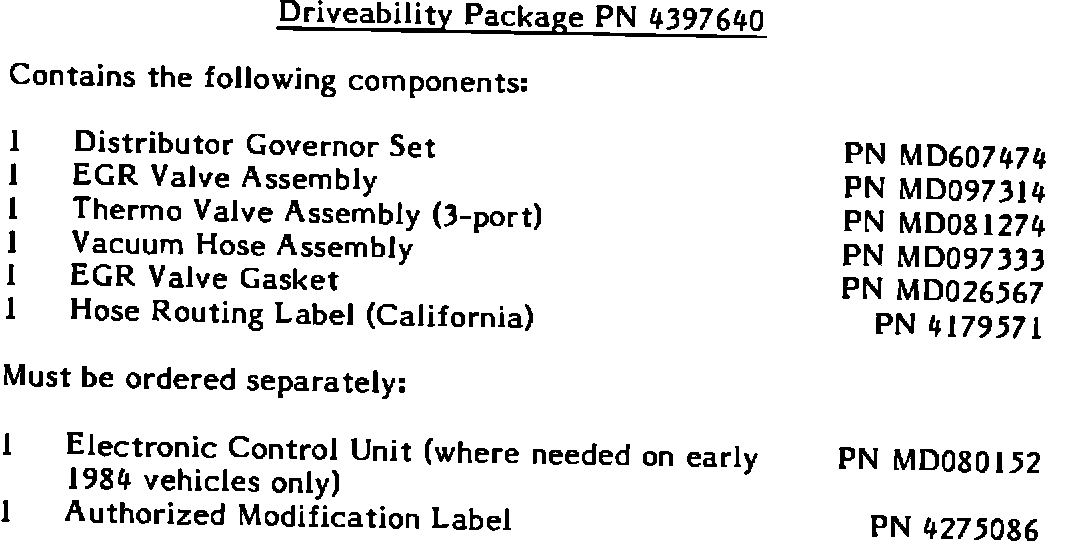 Driveability Package PN 4397640

Contains the following components:

1 Distributor Governor Set PN MD607474
1 EGR Valve Assembly PN MD097314
1 Thermo Valve Assembly (3-port) PN MD081274
1 Vacuum Hose Assembly PN MD097333
1 EGR Valve Gasket PN MD026567
1 Hose Routing Label (California) PN 4179571

Must be ordered separately:

1 Electronic Control Unit (where needed on early 1984 vehicles only) PN MD080152
1 Authorized Modification Label PN 4275086